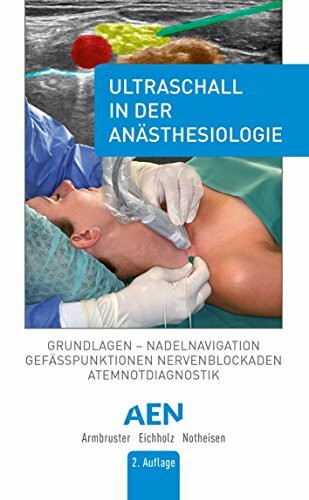 ULTRASCHALL IN DER ANÄSTHESIOLOGIE

GRUNDLAGEN – NADELNAVIGATION
GEFÄSSPUNKTIONEN NERVENBLOCKADEN
ATEMNOTDIAGNOSTIK

AEN

Armbruster Eichholz Notheisen

2. Auflage